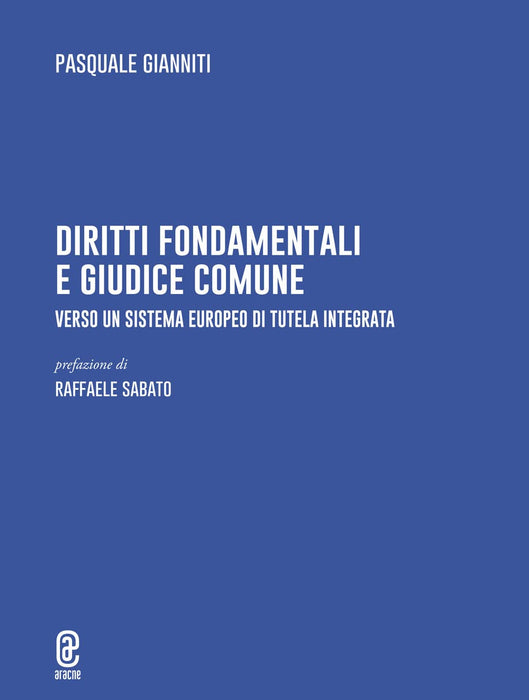 PASQUALE GIANNITI

DIRITTI FONDAMENTALI
E GIUDICE COMUNE

VERSO UN SISTEMA EUROPEO DI TUTELA INTEGRATA

prefazione di

RAFFAELE SABATO

aracne